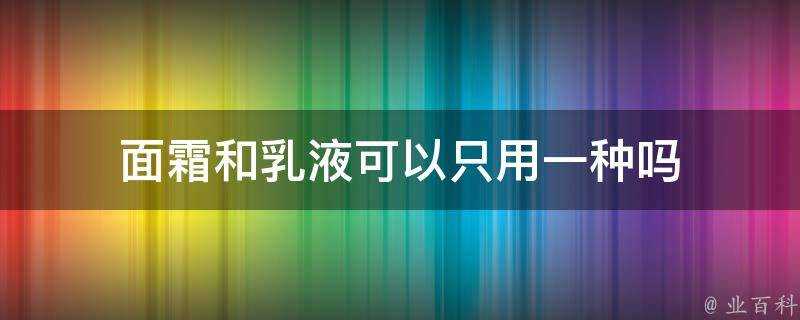 面霜和乳液可以只用一种吗

@ 业百科